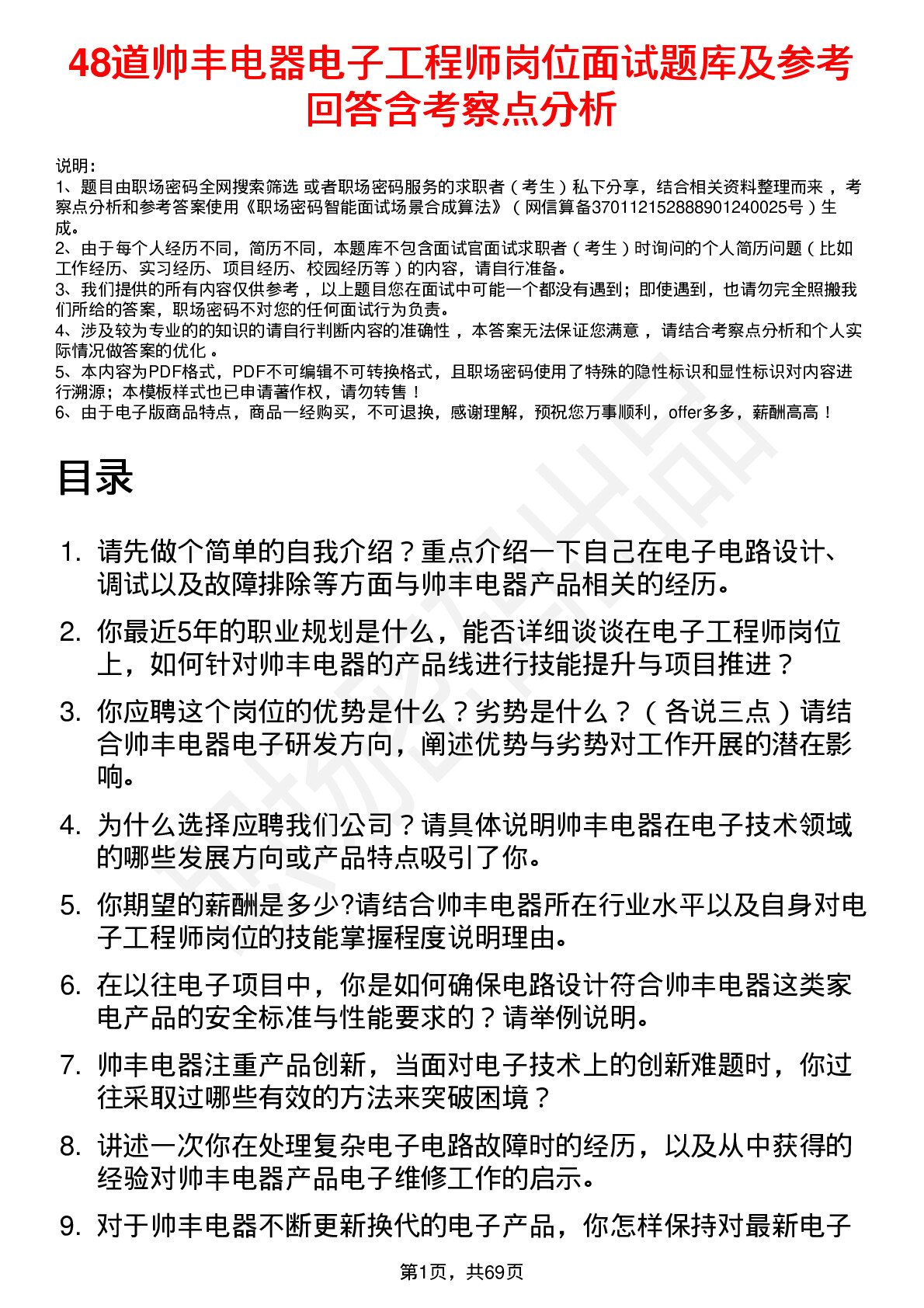 48道帅丰电器电子工程师岗位面试题库及参考回答含考察点分析

说明：
1、题目由职场密码全网搜索筛选 或者职场密码服务的求职者（考生）私下分享，结合相关资料整理而来 ，考察点分析和参考答案使用《职场密码智能面试场景合成算法》（网信算备370112152888901240025号）生成。
2、由于每个人经历不同，简历不同，本题库不包含面试官面试求职者（考生）时询问的个人简历问题（比如工作经历、实习经历、项目经历、校园经历等）的内容，请自行准备。
3、我们提供的所有内容仅供参考 ，以上题目您在面试中可能一个都没有遇到；即使遇到，也请勿完全照搬我们所给的答案，职场密码不对您的任何面试行为负责。
4、涉及较为专业的的知识的请自行判断内容的准确性 ，本答案无法保证您满意 ，请结合考察点分析和个人实际情况做答案的优化 。
5、本内容为PDF格式，PDF不可编辑不可转换格式，且职场密码使用了特殊的隐性标识和显性标识对内容进行溯源；本模板样式也已申请著作权，请勿转售！
6、由于电子版商品特点，商品一经购买，不可退换，感谢理解，预祝您万事顺利，offer多多，薪酬高高！

目录

1. 请先做个简单的自我介绍？重点介绍一下自己在电子电路设计、调试以及故障排除等方面与帅丰电器产品相关的经历。

2. 你最近5年的职业规划是什么，能否详细谈谈在电子工程师岗位上，如何针对帅丰电器的产品线进行技能提升与项目推进？

3. 你应聘这个岗位的优势是什么？劣势是什么？（各说三点）请结合帅丰电器电子研发方向，阐述优势与劣势对工作开展的潜在影响。

4. 为什么选择应聘我们公司？请具体说明帅丰电器在电子技术领域的哪些发展方向或产品特点吸引了你。

5. 你期望的薪酬是多少?请结合帅丰电器所在行业水平以及自身对电子工程师岗位的技能掌握程度说明理由。

6. 在以往电子项目中，你是如何确保电路设计符合帅丰电器这类家电产品的安全标准与性能要求的？请举例说明。

7. 帅丰电器注重产品创新，当面对电子技术上的创新难题时，你过往采取过哪些有效的方法来突破困境？

8. 讲述一次你在处理复杂电子电路故障时的经历，以及从中获得的经验对帅丰电器产品电子维修工作的启示。

9. 对于帅丰电器不断更新换代的电子产品，你怎样保持对最新电子

第1页，共69页